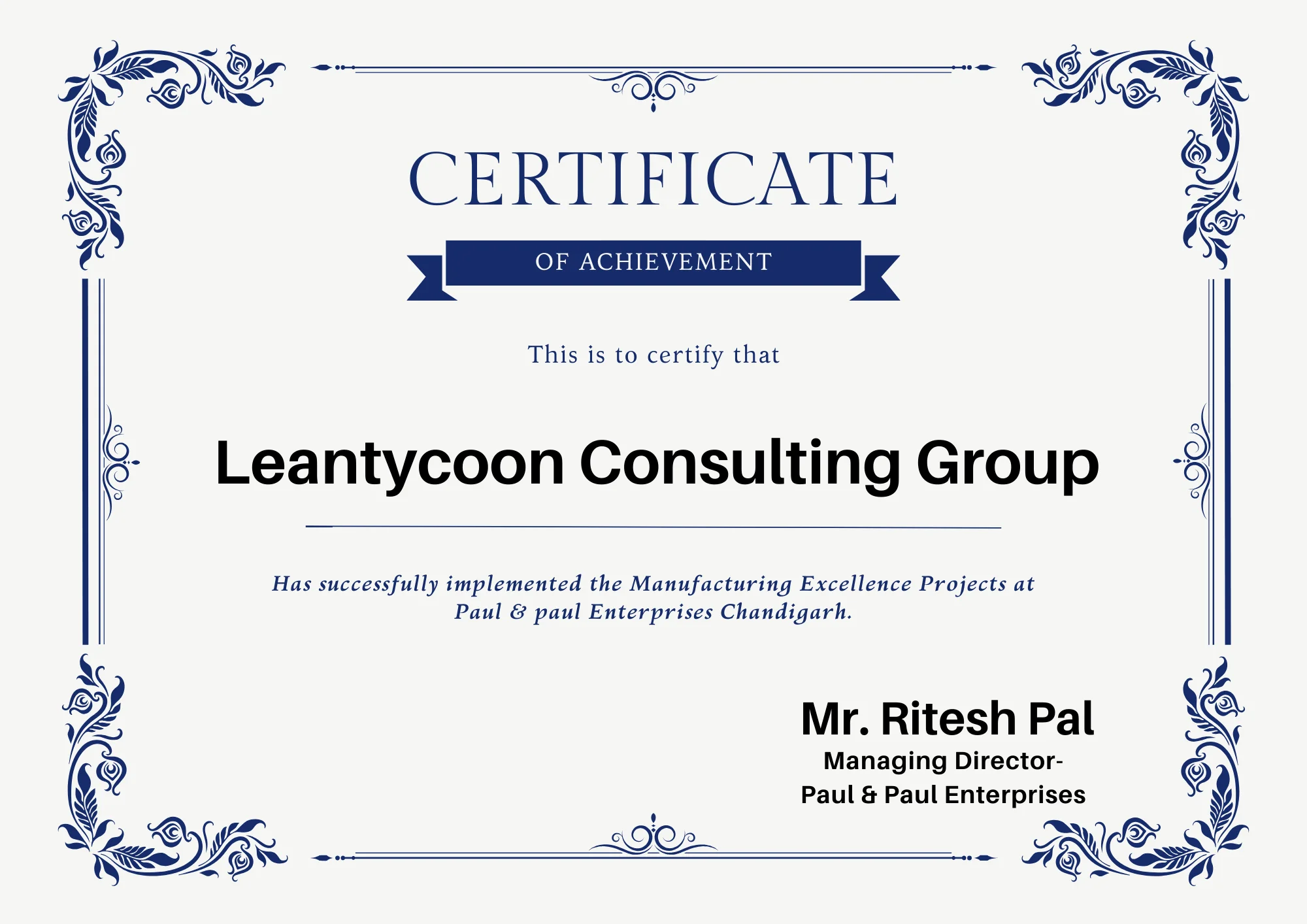 CERTIFICATE

OF ACHIEVEMENT

This is to certify that

Leantycoon Consulting Group

Has successfully implemented the Manufacturing Excellence Projects at Paul & paul Enterprises Chandigarh.

Mr. Ritesh Pal
Managing Director-
Paul & Paul Enterprises